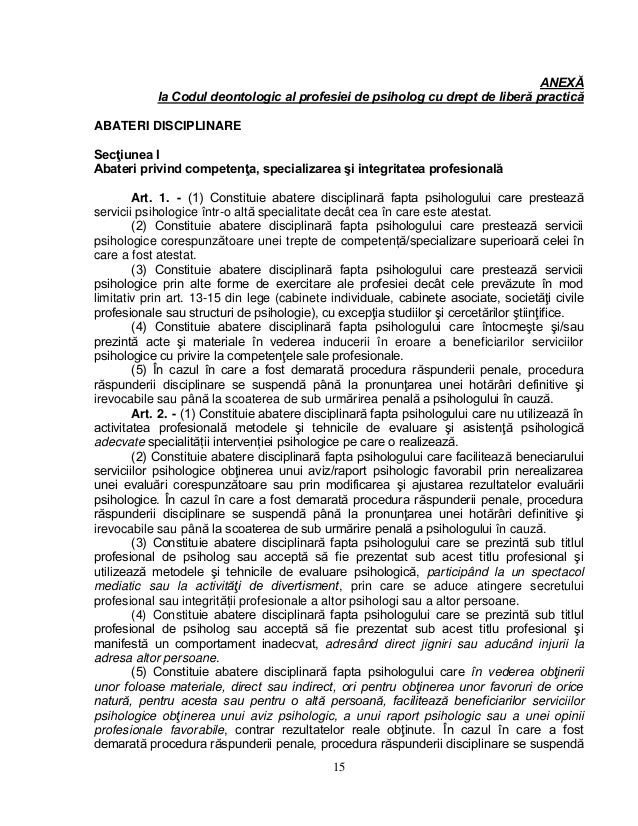 ANEXĂ
la Codul deontologic al profesiei de psiholog cu drept de liberă practică

ABATERI DISCIPLINARE

Secţiunea I
Abateri privind competenţa, specializarea şi integritatea profesională

Art. 1. - (1) Constituie abatere disciplinară fapta psihologului care prestează servicii psihologice într-o altă specialitate decât cea în care este atestat.

(2) Constituie abatere disciplinară fapta psihologului care prestează servicii psihologice corespunzătoare unei trepte de competenţă/specializare superioară celei în care a fost atestat.

(3) Constituie abatere disciplinară fapta psihologului care prestează servicii psihologice prin alte forme de exercitare ale profesiei decât cele prevăzute în mod limitativ prin art. 13-15 din lege (cabinete individuale, cabinete asociate, societăţi civile profesionale sau structuri de psihologie), cu excepţia studiilor şi cercetărilor ştiinţifice.

(4) Constituie abatere disciplinară fapta psihologului care întocmeşte şi/sau prezintă acte şi materiale în vederea inducerii în eroare a beneficiarilor serviciilor psihologice cu privire la competenţele sale profesionale.

(5) În cazul în care a fost demarată procedura răspunderii penale, procedura răspunderii disciplinare se suspendă până la pronunţarea unei hotărâri definitive şi irevocabile sau până la scoaterea de sub urmărirea penală a psihologului în cauză.

Art. 2. - (1) Constituie abatere disciplinară fapta psihologului care nu utilizează în activitatea profesională metodele şi tehnicile de evaluare şi asistenţă psihologică adecvate specialităţii intervenţiei psihologice pe care o realizează.

(2) Constituie abatere disciplinară fapta psihologului care facilitează beneciarului serviciilor psihologice obţinerea unui aviz/raport psihologic favorabil prin nerealizarea unei evaluări corespunzătoare sau prin modificarea şi ajustarea rezultatelor evaluării psihologice. În cazul în care a fost demarată procedura răspunderii penale, procedura răspunderii disciplinare se suspendă până la pronunţarea unei hotărâri definitive şi irevocabile sau până la scoaterea de sub urmărire penală a psihologului în cauză.

(3) Constituie abatere disciplinară fapta psihologului care se prezintă sub titlul profesional de psiholog sau acceptă să fie prezentat sub acest titlu profesional şi utilizează metodele şi tehnicile de evaluare psihologică, participând la un spectacol mediatic sau la activităţi de divertisment, prin care se aduce atingere secretului profesional sau integrităţii profesionale a altor psihologi sau a altor persoane.

(4) Constituie abatere disciplinară fapta psihologului care se prezintă sub titlul profesional de psiholog sau acceptă să fie prezentat sub acest titlu profesional şi manifestă un comportament inadecvat, adresând direct jigniri sau aducând injurii la adresa altor persoane.

(5) Constituie abatere disciplinară fapta psihologului care în vederea obţinerii unor foloase materiale, direct sau indirect, ori pentru obţinerea unor favoruri de orice natură, pentru acesta sau pentru o altă persoană, facilitează beneficiarilor serviciilor psihologice obţinerea unui aviz psihologic, a unui raport psihologic sau a unei opinii profesionale favorabile, contrar rezultatelor reale obţinute. În cazul în care a fost demarată procedura răspunderii penale, procedura răspunderii disciplinare se suspendă

15